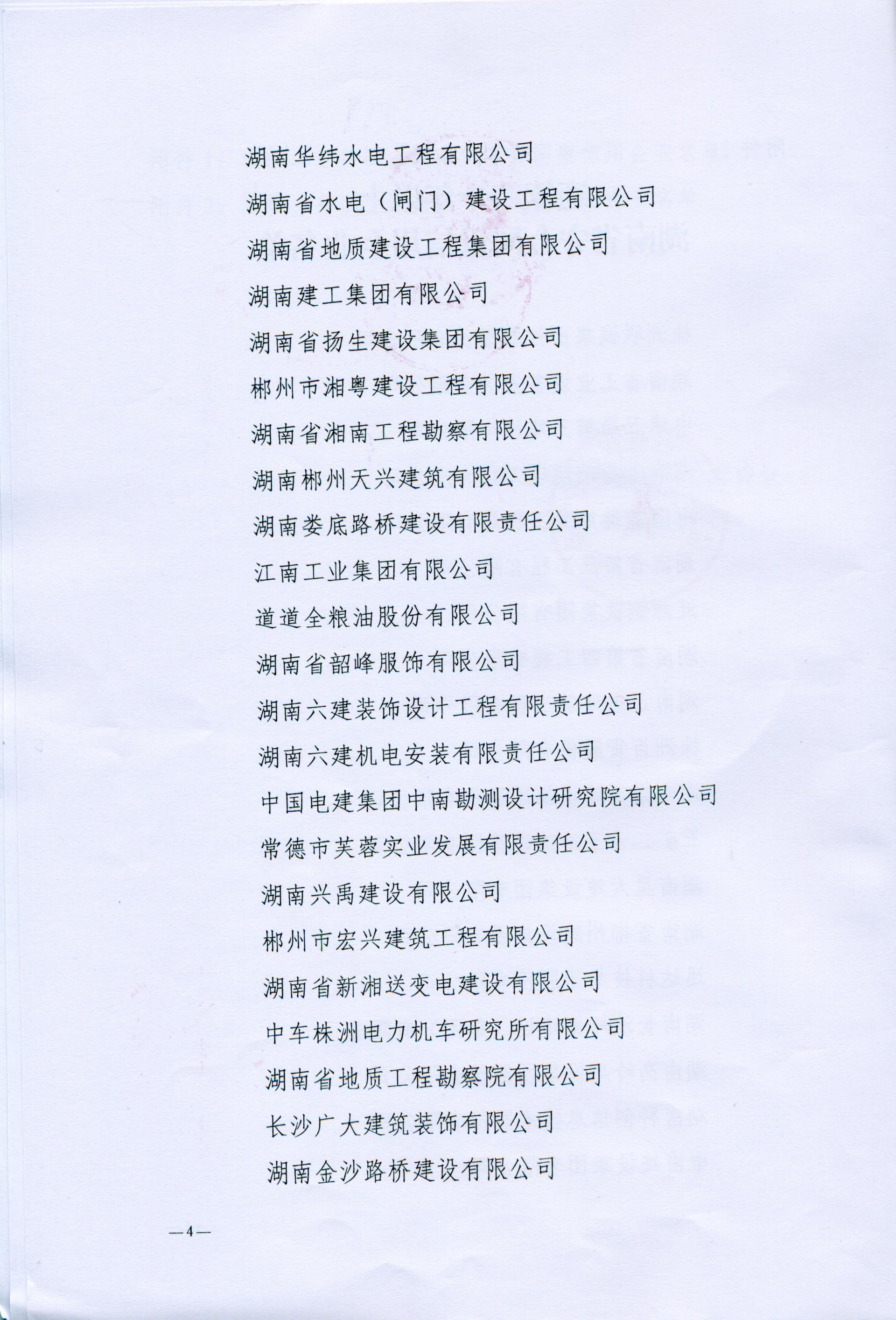 湖南华纬水电工程有限公司

湖南省水电（闸门）建设工程有限公司

湖南省地质建设工程集团有限公司

湖南建工集团有限公司

湖南省扬生建设集团有限公司

郴州市湘粤建设工程有限公司

湖南省湘南工程勘察有限公司

湖南郴州天兴建筑有限公司

湖南娄底路桥建设有限责任公司

江南工业集团有限公司

道道全粮油股份有限公司

湖南省韶峰服饰有限公司

湖南六建装饰设计工程有限责任公司

湖南六建机电安装有限责任公司

中国电建集团中南勘测设计研究院有限公司

常德市芙蓉实业发展有限责任公司

湖南兴禹建设有限公司

郴州市宏兴建筑工程有限公司

湖南省新湘送变电建设有限公司

中车株洲电力机车研究所有限公司

湖南省地质工程勘察院有限公司

长沙广大建筑装饰有限公司

湖南金沙路桥建设有限公司

—4—